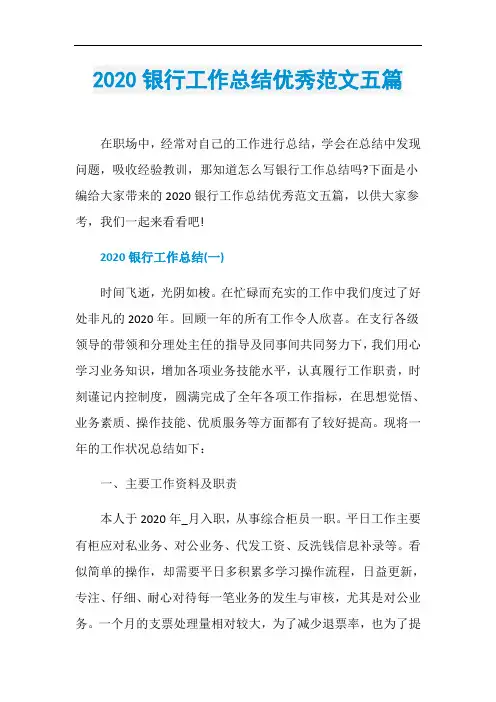 2020 银行工作总结优秀范文五篇

在职场中，经常对自己的工作进行总结，学会在总结中发现问题，吸收经验教训，那知道怎么写银行工作总结吗?下面是小编给大家带来的 2020 银行工作总结优秀范文五篇，以供大家参考，我们一起来看看吧!

2020 银行工作总结(一)

时间飞逝，光阴如梭。在忙碌而充实的工作中我们度过了好处非凡的 2020 年。回顾一年的所有工作令人欣喜。在支行各级领导的带领和分理处主任的指导及同事间共同努力下，我们用心学习业务知识，增加各项业务技能水平，认真履行工作职责，时刻谨记内控制度，圆满完成了全年各项工作指标，在思想觉悟、业务素质、操作技能、优质服务等方面都有了较好提高。现将一年的工作状况总结如下：

一、主要工作资料及职责

本人于 2020 年_月入职，从事综合柜员一职。平日工作主要有柜应对私业务、对公业务、代发工资、反洗钱信息补录等。看似简单的操作，却需要平日多积累多学习操作流程，日益更新，专注、仔细、耐心对待每一笔业务的发生与审核，尤其是对公业务。一个月的支票处理量相对较大，为了减少退票率，也为了提